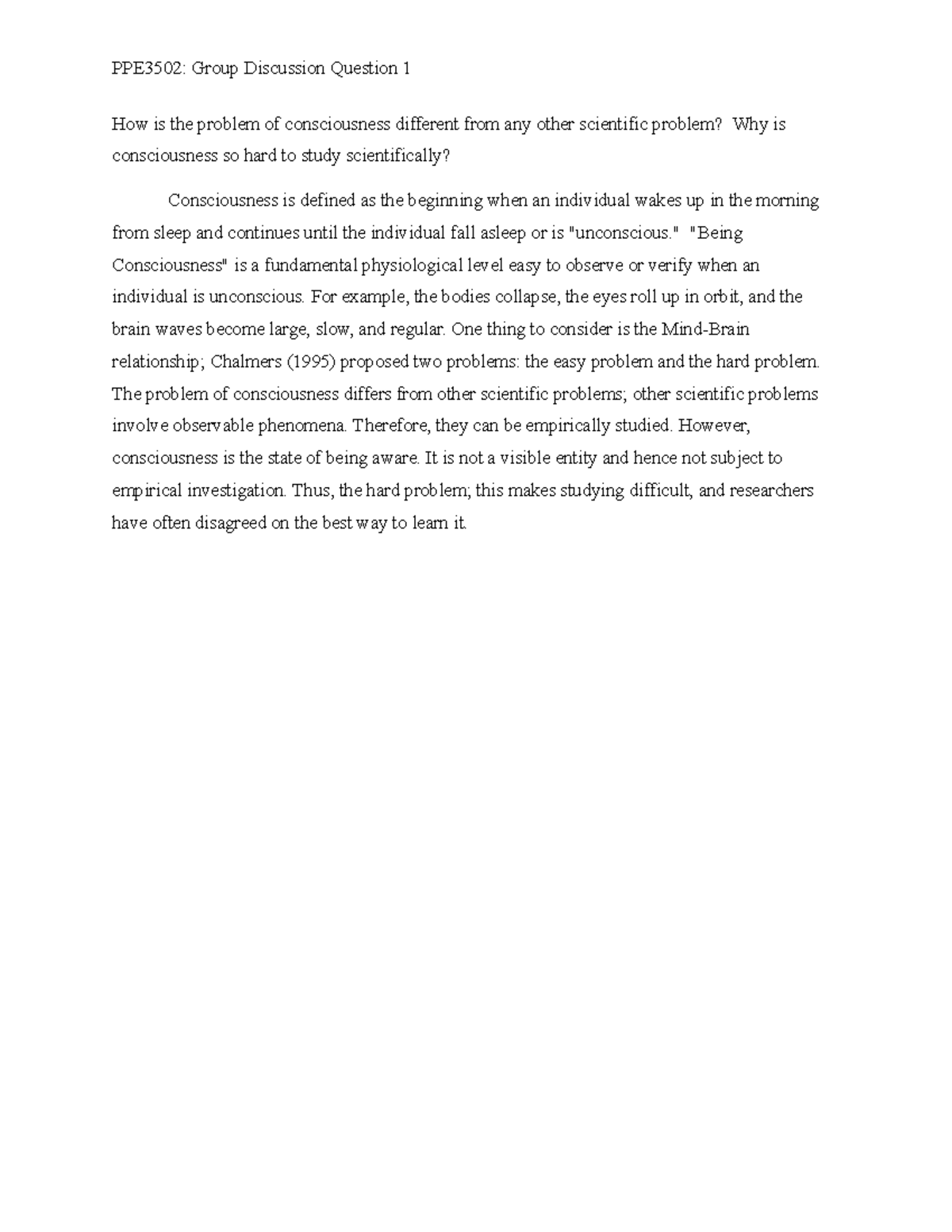 PPE3502: Group Discussion Question 1

How is the problem of consciousness different from any other scientific problem? Why is consciousness so hard to study scientifically?

Consciousness is defined as the beginning when an individual wakes up in the morning from sleep and continues until the individual fall asleep or is "unconscious." "Being Consciousness" is a fundamental physiological level easy to observe or verify when an individual is unconscious. For example, the bodies collapse, the eyes roll up in orbit, and the brain waves become large, slow, and regular. One thing to consider is the Mind-Brain relationship; Chalmers (1995) proposed two problems: the easy problem and the hard problem. The problem of consciousness differs from other scientific problems; other scientific problems involve observable phenomena. Therefore, they can be empirically studied. However, consciousness is the state of being aware. It is not a visible entity and hence not subject to empirical investigation. Thus, the hard problem; this makes studying difficult, and researchers have often disagreed on the best way to learn it.